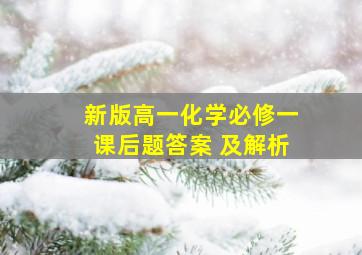 新版高一化学必修一
课后题答案 及解析